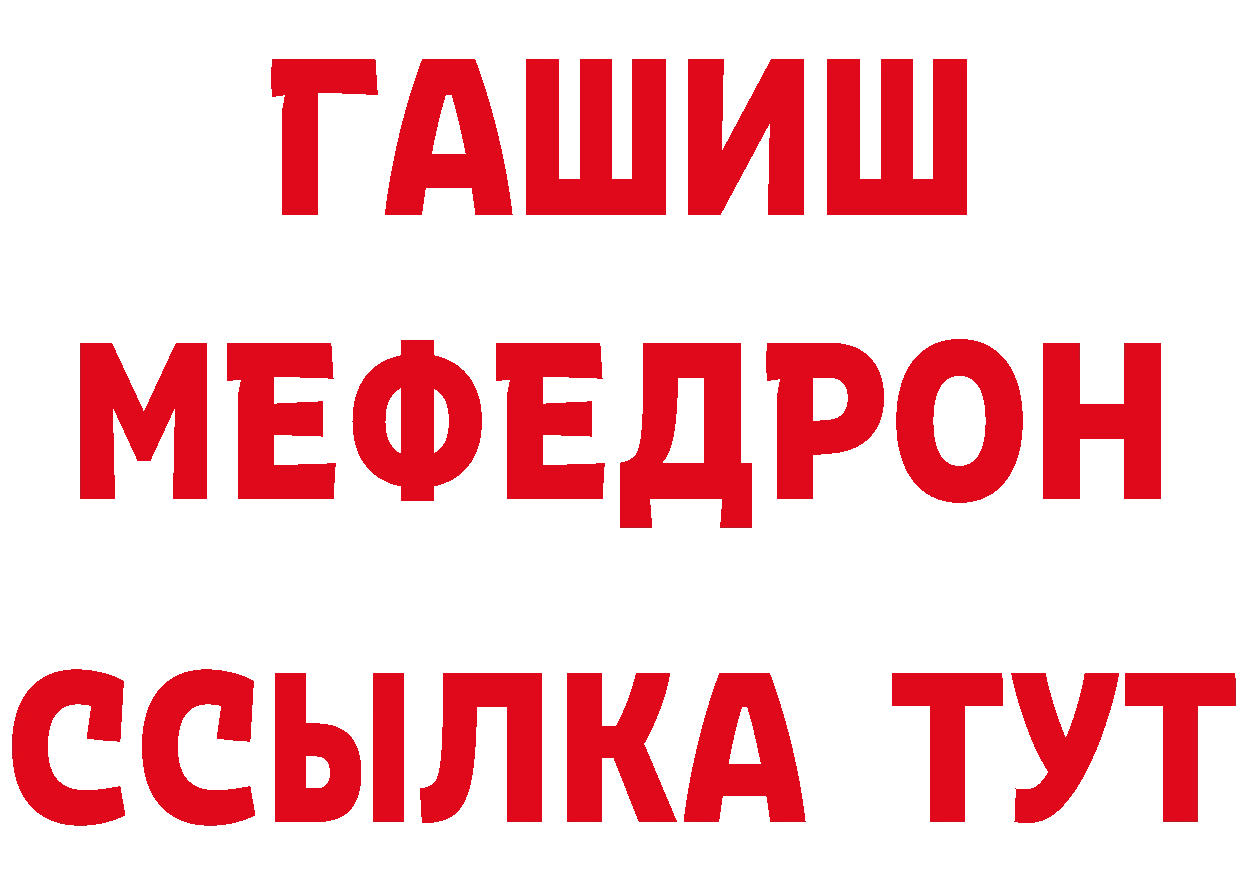 ГАШИШ
МЕФЕДРОН
ССЫЛКА ТУТ